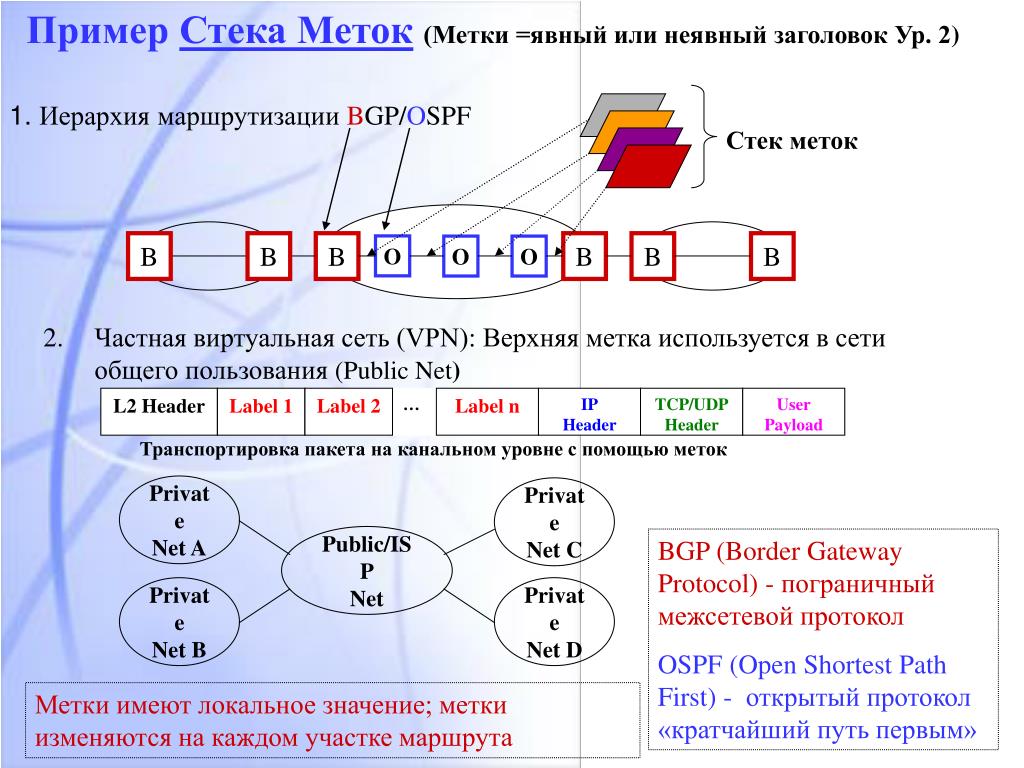 Пример Стека Меток (Метки =явный или неявный заголовок Ур. 2)

1. Иерархия маршрутизации BGP/OSPF

Стек меток

B B B O O O B B B

2. Частная виртуальная сеть (VPN): Верхняя метка используется в сети общего пользования (Public Net)

| L2 Header | Label 1 | Label 2 | … | Label n | IP Header | TCP/UDP Header | User Payload |
|---|---|---|---|---|---|---|---|

Транспортировка пакета на канальном уровне с помощью меток

Private Net A

Private Net B

Public/ISP Net

Private Net C

Private Net D

BGP (Border Gateway Protocol) - пограничный межсетевой протокол

OSPF (Open Shortest Path First) - открытый протокол «кратчайший путь первым»

Метки имеют локальное значение; метки изменяются на каждом участке маршрута